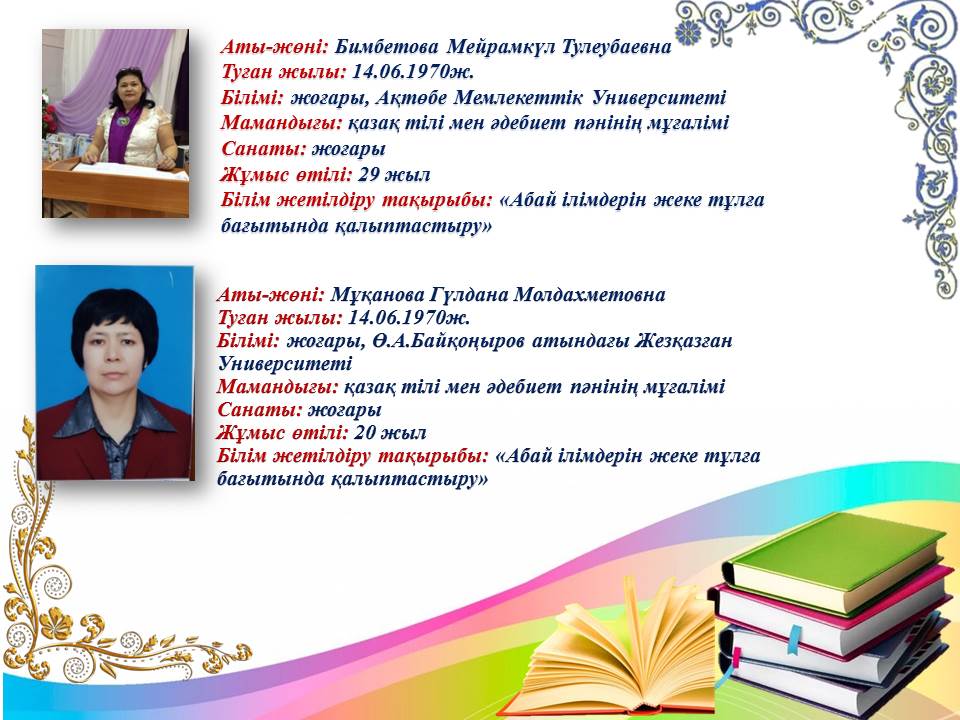 Аты-жөні: Бимбетова Мейрамкүл Тулеубаевна
Туған жылы: 14.06.1970ж.
Білімі: жоғары, Ақтөбе Мемлекеттік Университеті
Мамандығы: қазақ тілі мен әдебиет пәнінің мұғалімі
Санаты: жоғары
Жұмыс өтілі: 29 жыл
Білім жетілдіру тақырыбы: «Абай ілімдерін жеке тұлға бағытында қалыптастыру»

Аты-жөні: Мұқанова Гүлдана Молдахметовна
Туған жылы: 14.06.1970ж.
Білімі: жоғары, Ө.А.Байқоңыров атындағы Жезқазған Университеті
Мамандығы: қазақ тілі мен әдебиет пәнінің мұғалімі
Санаты: жоғары
Жұмыс өтілі: 20 жыл
Білім жетілдіру тақырыбы: «Абай ілімдерін жеке тұлға бағытында қалыптастыру»